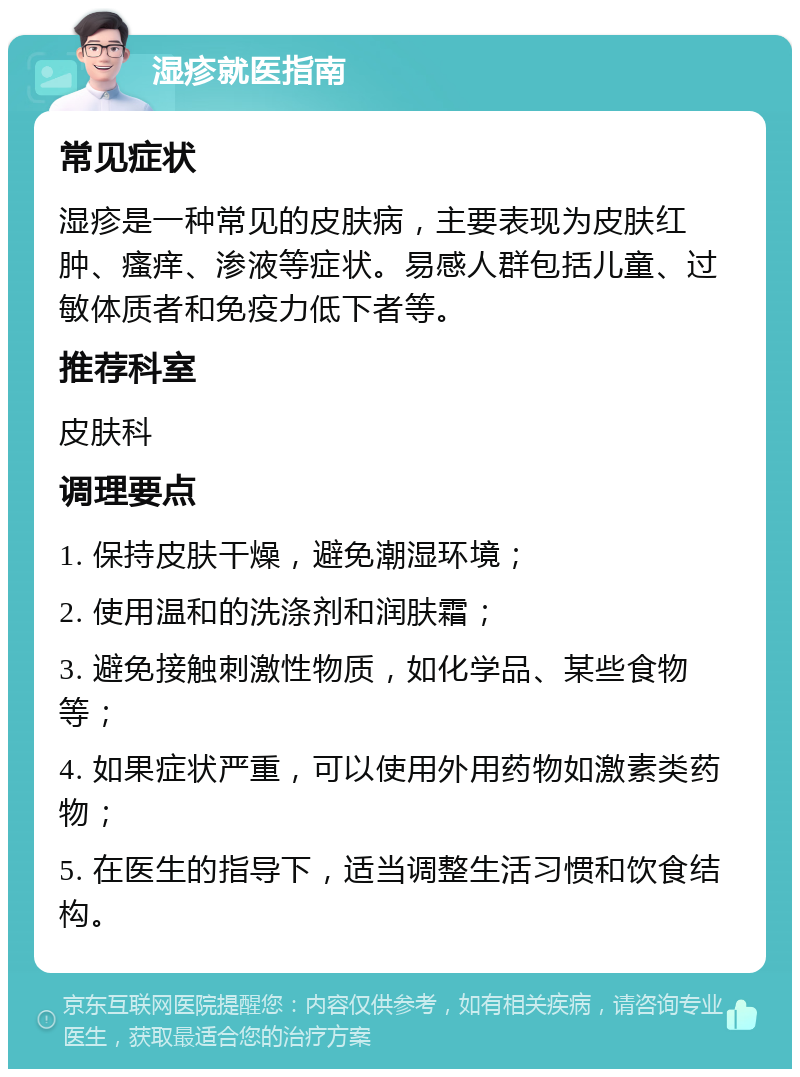 湿疹就医指南

常见症状

湿疹是一种常见的皮肤病，主要表现为皮肤红肿、瘙痒、渗液等症状。易感人群包括儿童、过敏体质者和免疫力低下者等。

推荐科室

皮肤科

调理要点

1. 保持皮肤干燥，避免潮湿环境；

2. 使用温和的洗涤剂和润肤霜；

3. 避免接触刺激性物质，如化学品、某些食物等；

4. 如果症状严重，可以使用外用药物如激素类药物；

5. 在医生的指导下，适当调整生活习惯和饮食结构。

京东互联网医院提醒您：内容仅供参考，如有相关疾病，请咨询专业医生，获取最适合您的治疗方案